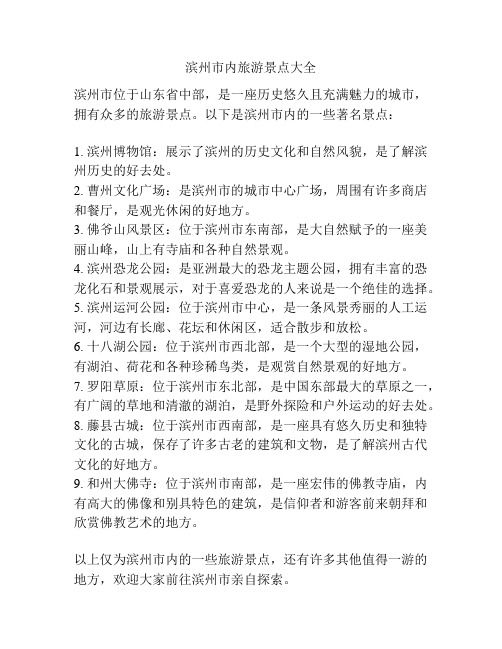 滨州市内旅游景点大全

滨州市位于山东省中部，是一座历史悠久且充满魅力的城市，拥有众多的旅游景点。以下是滨州市内的一些著名景点：

1. 滨州博物馆：展示了滨州的历史文化和自然风貌，是了解滨州历史的好去处。
2. 曹州文化广场：是滨州市的城市中心广场，周围有许多商店和餐厅，是观光休闲的好地方。
3. 佛爷山风景区：位于滨州市东南部，是大自然赋予的一座美丽山峰，山上有寺庙和各种自然景观。
4. 滨州恐龙公园：是亚洲最大的恐龙主题公园，拥有丰富的恐龙化石和景观展示，对于喜爱恐龙的人来说是一个绝佳的选择。
5. 滨州运河公园：位于滨州市中心，是一条风景秀丽的人工运河，河边有长廊、花坛和休闲区，适合散步和放松。
6. 十八湖公园：位于滨州市西北部，是一个大型的湿地公园，有湖泊、荷花和各种珍稀鸟类，是观赏自然景观的好地方。
7. 罗阳草原：位于滨州市东北部，是中国东部最大的草原之一，有广阔的草地和清澈的湖泊，是野外探险和户外运动的好去处。
8. 藤县古城：位于滨州市西南部，是一座具有悠久历史和独特文化的古城，保存了许多古老的建筑和文物，是了解滨州古代文化的好地方。
9. 和州大佛寺：位于滨州市南部，是一座宏伟的佛教寺庙，内有高大的佛像和别具特色的建筑，是信仰者和游客前来朝拜和欣赏佛教艺术的地方。

以上仅为滨州市内的一些旅游景点，还有许多其他值得一游的地方，欢迎大家前往滨州市亲自探索。